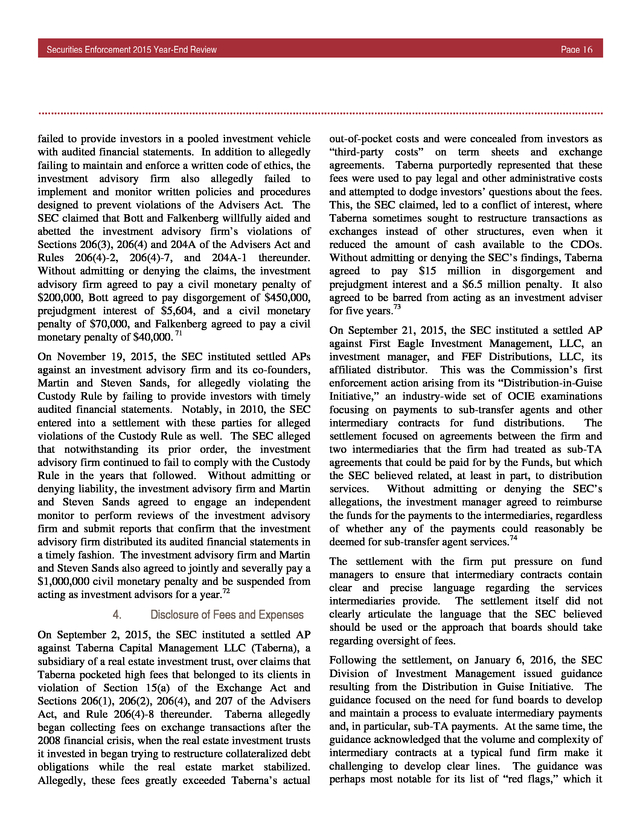 Securities Enforcement 2015 Year-End Review

Page 16

failed to provide investors in a pooled investment vehicle with audited financial statements. In addition to allegedly failing to maintain and enforce a written code of ethics, the investment advisory firm also allegedly failed to implement and monitor written policies and procedures designed to prevent violations of the Advisers Act. The SEC claimed that Bott and Falkenberg willfully aided and abetted the investment advisory firm's violations of Sections 206(3), 206(4) and 204A of the Advisers Act and Rules 206(4)-2, 206(4)-7, and 204A-1 thereunder. Without admitting or denying the claims, the investment advisory firm agreed to pay a civil monetary penalty of \$200,000, Bott agreed to pay disgorgement of \$450,000, prejudgment interest of \$5,604, and a civil monetary penalty of \$70,000, and Falkenberg agreed to pay a civil monetary penalty of \$40,000.$^{71}$

On November 19, 2015, the SEC instituted settled APs against an investment advisory firm and its co-founders, Martin and Steven Sands, for allegedly violating the Custody Rule by failing to provide investors with timely audited financial statements. Notably, in 2010, the SEC entered into a settlement with these parties for alleged violations of the Custody Rule as well. The SEC alleged that notwithstanding its prior order, the investment advisory firm continued to fail to comply with the Custody Rule in the years that followed. Without admitting or denying liability, the investment advisory firm and Martin and Steven Sands agreed to engage an independent monitor to perform reviews of the investment advisory firm and submit reports that confirm that the investment advisory firm distributed its audited financial statements in a timely fashion. The investment advisory firm and Martin and Steven Sands also agreed to jointly and severally pay a \$1,000,000 civil monetary penalty and be suspended from acting as investment advisors for a year.$^{72}$

4. Disclosure of Fees and Expenses

On September 2, 2015, the SEC instituted a settled AP against Taberna Capital Management LLC (Taberna), a subsidiary of a real estate investment trust, over claims that Taberna pocketed high fees that belonged to its clients in violation of Section 15(a) of the Exchange Act and Sections 206(1), 206(2), 206(4), and 207 of the Advisers Act, and Rule 206(4)-8 thereunder. Taberna allegedly began collecting fees on exchange transactions after the 2008 financial crisis, when the real estate investment trusts it invested in began trying to restructure collateralized debt obligations while the real estate market stabilized. Allegedly, these fees greatly exceeded Taberna's actual out-of-pocket costs and were concealed from investors as "third-party costs" on term sheets and exchange agreements. Taberna purportedly represented that these fees were used to pay legal and other administrative costs and attempted to dodge investors' questions about the fees. This, the SEC claimed, led to a conflict of interest, where Taberna sometimes sought to restructure transactions as exchanges instead of other structures, even when it reduced the amount of cash available to the CDOs. Without admitting or denying the SEC's findings, Taberna agreed to pay \$15 million in disgorgement and prejudgment interest and a \$6.5 million penalty. It also agreed to be barred from acting as an investment adviser for five years.$^{73}$

On September 21, 2015, the SEC instituted a settled AP against First Eagle Investment Management, LLC, an investment manager, and FEF Distributions, LLC, its affiliated distributor. This was the Commission's first enforcement action arising from its "Distribution-in-Guise Initiative," an industry-wide set of OCIE examinations focusing on payments to sub-transfer agents and other intermediary contracts for fund distributions. The settlement focused on agreements between the firm and two intermediaries that the firm had treated as sub-TA agreements that could be paid for by the Funds, but which the SEC believed related, at least in part, to distribution services. Without admitting or denying the SEC's allegations, the investment manager agreed to reimburse the funds for the payments to the intermediaries, regardless of whether any of the payments could reasonably be deemed for sub-transfer agent services.$^{74}$

The settlement with the firm put pressure on fund managers to ensure that intermediary contracts contain clear and precise language regarding the services intermediaries provide. The settlement itself did not clearly articulate the language that the SEC believed should be used or the approach that boards should take regarding oversight of fees.

Following the settlement, on January 6, 2016, the SEC Division of Investment Management issued guidance resulting from the Distribution in Guise Initiative. The guidance focused on the need for fund boards to develop and maintain a process to evaluate intermediary payments and, in particular, sub-TA payments. At the same time, the guidance acknowledged that the volume and complexity of intermediary contracts at a typical fund firm make it challenging to develop clear lines. The guidance was perhaps most notable for its list of "red flags," which it